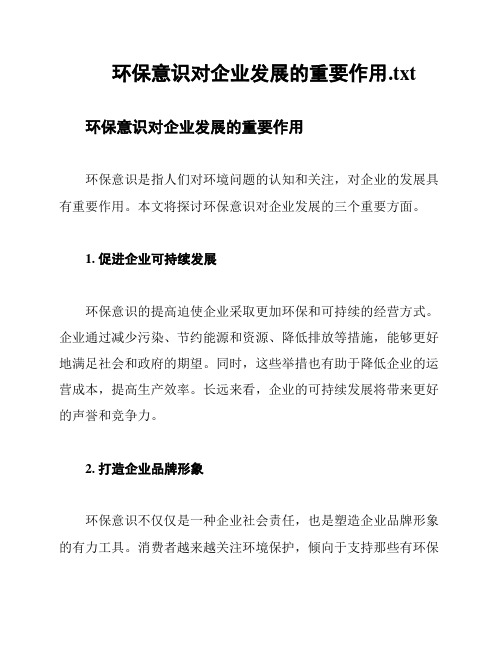 环保意识对企业发展的重要作用.txt

环保意识对企业发展的重要作用

环保意识是指人们对环境问题的认知和关注，对企业的发展具有重要作用。本文将探讨环保意识对企业发展的三个重要方面。

1. 促进企业可持续发展

环保意识的提高迫使企业采取更加环保和可持续的经营方式。企业通过减少污染、节约能源和资源、降低排放等措施，能够更好地满足社会和政府的期望。同时，这些举措也有助于降低企业的运营成本，提高生产效率。长远来看，企业的可持续发展将带来更好的声誉和竞争力。

2. 打造企业品牌形象

环保意识不仅仅是一种企业社会责任，也是塑造企业品牌形象的有力工具。消费者越来越关注环境保护，倾向于支持那些有环保